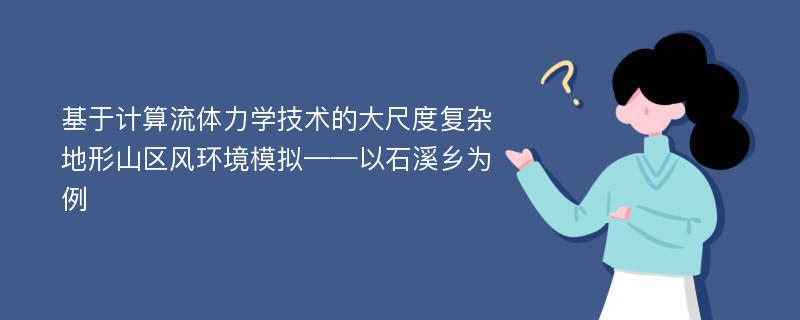 基于计算流体力学技术的大尺度复杂地形山区风环境模拟——以石溪乡为例

?